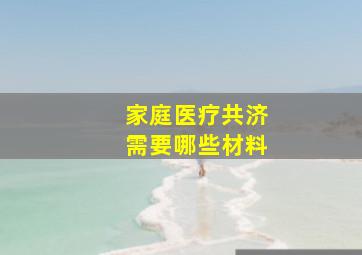 家庭医疗共济
需要哪些材料